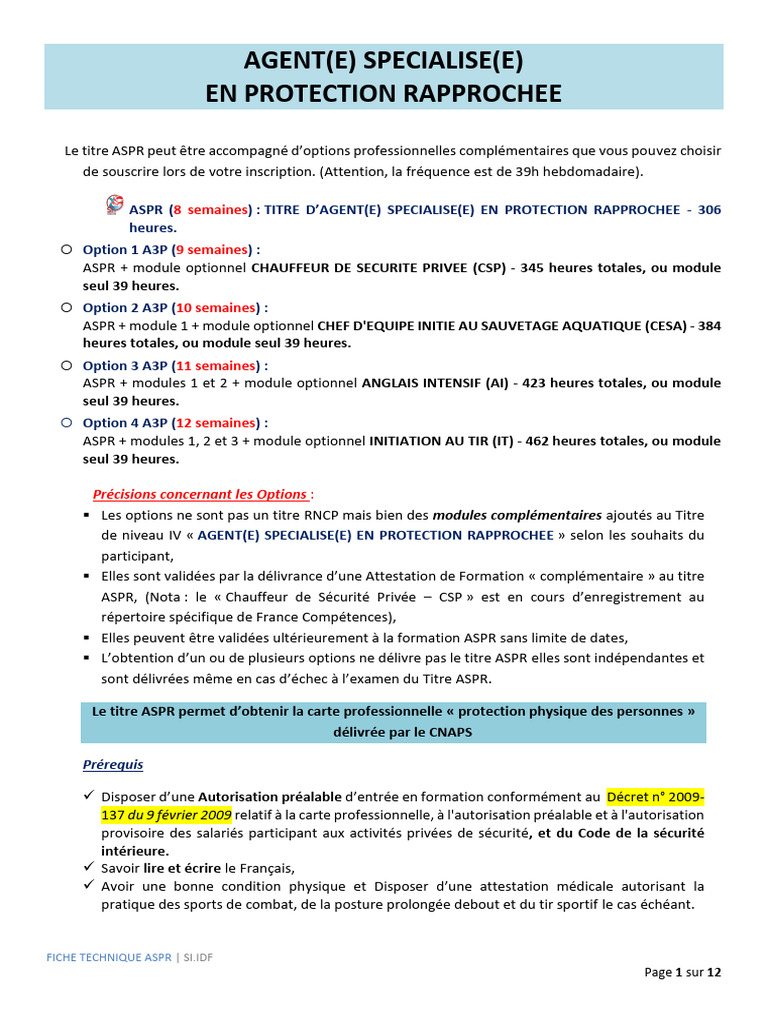 AGENT(E) SPECIALISE(E)
EN PROTECTION RAPPROCHEE

Le titre ASPR peut être accompagné d'options professionnelles complémentaires que vous pouvez choisir de souscrire lors de votre inscription. (Attention, la fréquence est de 39h hebdomadaire).

ASPR (8 semaines) : TITRE D'AGENT(E) SPECIALISE(E) EN PROTECTION RAPPROCHEE - 306 heures.

○ Option 1 A3P (9 semaines) :
ASPR + module optionnel CHAUFFEUR DE SECURITE PRIVEE (CSP) - 345 heures totales, ou module seul 39 heures.

○ Option 2 A3P (10 semaines) :
ASPR + module 1 + module optionnel CHEF D'EQUIPE INITIE AU SAUVETAGE AQUATIQUE (CESA) - 384 heures totales, ou module seul 39 heures.

○ Option 3 A3P (11 semaines) :
ASPR + modules 1 et 2 + module optionnel ANGLAIS INTENSIF (AI) - 423 heures totales, ou module seul 39 heures.

○ Option 4 A3P (12 semaines) :
ASPR + modules 1, 2 et 3 + module optionnel INITIATION AU TIR (IT) - 462 heures totales, ou module seul 39 heures.

Précisions concernant les Options :

• Les options ne sont pas un titre RNCP mais bien des modules complémentaires ajoutés au Titre de niveau IV « AGENT(E) SPECIALISE(E) EN PROTECTION RAPPROCHEE » selon les souhaits du participant,
• Elles sont validées par la délivrance d'une Attestation de Formation « complémentaire » au titre ASPR, (Nota : le « Chauffeur de Sécurité Privée – CSP » est en cours d'enregistrement au répertoire spécifique de France Compétences),
• Elles peuvent être validées ultérieurement à la formation ASPR sans limite de dates,
• L'obtention d'un ou de plusieurs options ne délivre pas le titre ASPR elles sont indépendantes et sont délivrées même en cas d'échec à l'examen du Titre ASPR.

Le titre ASPR permet d'obtenir la carte professionnelle « protection physique des personnes » délivrée par le CNAPS

Prérequis

✓ Disposer d'une Autorisation préalable d'entrée en formation conformément au Décret n° 2009-137 du 9 février 2009 relatif à la carte professionnelle, à l'autorisation préalable et à l'autorisation provisoire des salariés participant aux activités privées de sécurité, et du Code de la sécurité intérieure.
✓ Savoir lire et écrire le Français,
✓ Avoir une bonne condition physique et Disposer d'une attestation médicale autorisant la pratique des sports de combat, de la posture prolongée debout et du tir sportif le cas échéant.

FICHE TECHNIQUE ASPR | SI.IDF

Page 1 sur 12